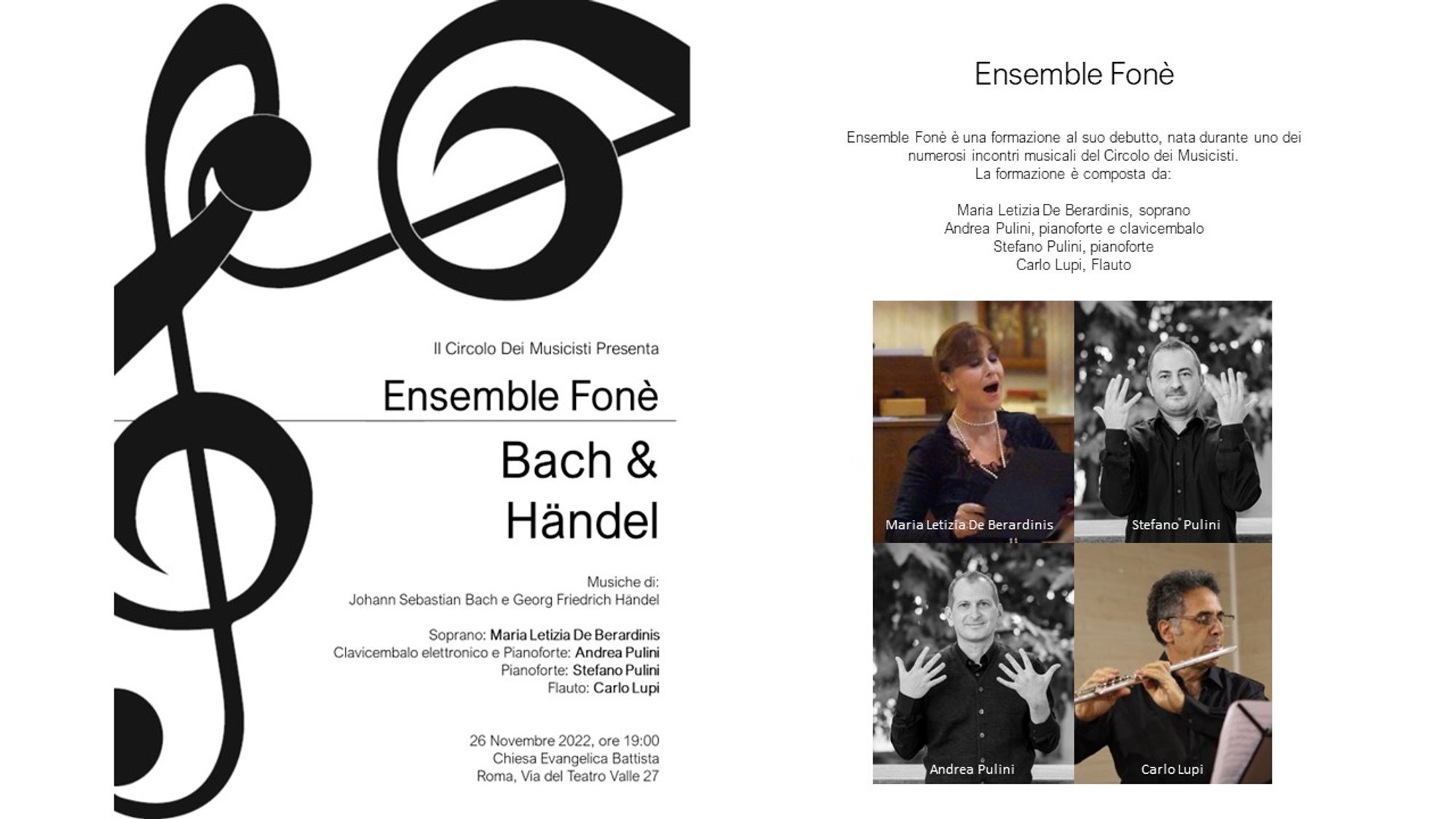 Il Circolo Dei Musicisti Presenta

Ensemble Fonè

Bach & Händel

Musiche di:
Johann Sebastian Bach e Georg Friedrich Händel

Soprano: Maria Letizia De Berardinis
Clavicembalo elettronico e Pianoforte: Andrea Pulini
Pianoforte: Stefano Pulini
Flauto: Carlo Lupi

26 Novembre 2022, ore 19:00
Chiesa Evangelica Battista
Roma, Via del Teatro Valle 27

Ensemble Fonè

Ensemble Fonè è una formazione al suo debutto, nata durante uno dei numerosi incontri musicali del Circolo dei Musicisti.
La formazione è composta da:

Maria Letizia De Berardinis, soprano
Andrea Pulini, pianoforte e clavicembalo
Stefano Pulini, pianoforte
Carlo Lupi, Flauto

Maria Letizia De Berardinis

Stefano Pulini

Andrea Pulini

Carlo Lupi